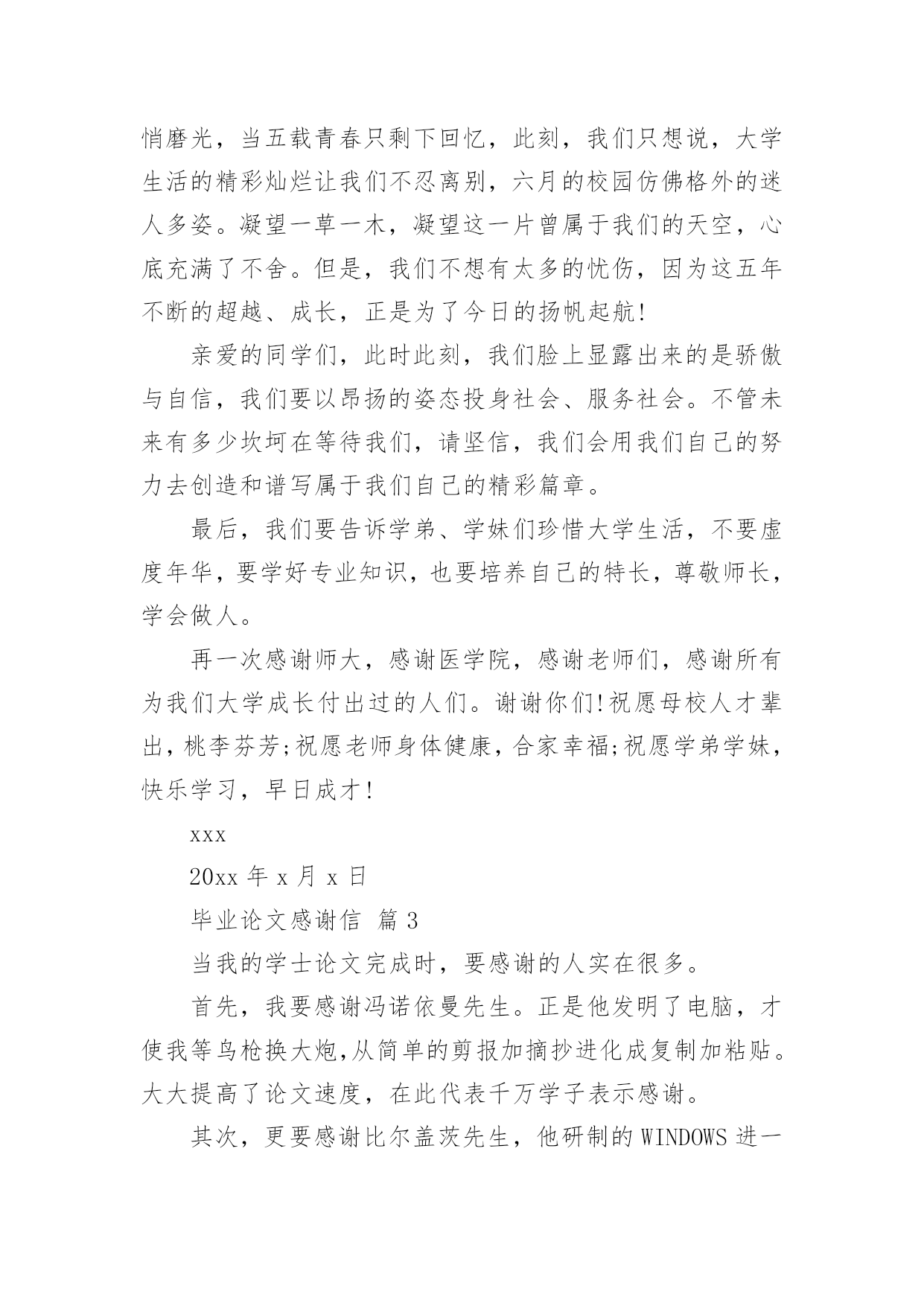 悄磨光，当五载青春只剩下回忆，此刻，我们只想说，大学生活的精彩灿烂让我们不忍离别，六月的校园仿佛格外的迷人多姿。凝望一草一木，凝望这一片曾属于我们的天空，心底充满了不舍。但是，我们不想有太多的忧伤，因为这五年不断的超越、成长，正是为了今日的扬帆起航!

亲爱的同学们，此时此刻，我们脸上显露出来的是骄傲与自信，我们要以昂扬的姿态投身社会、服务社会。不管未来有多少坎坷在等待我们，请坚信，我们会用我们自己的努力去创造和谱写属于我们自己的精彩篇章。

最后，我们要告诉学弟、学妹们珍惜大学生活，不要虚度年华，要学好专业知识，也要培养自己的特长，尊敬师长，学会做人。

再一次感谢师大，感谢医学院，感谢老师们，感谢所有为我们大学成长付出过的人们。谢谢你们!祝愿母校人才辈出，桃李芬芳;祝愿老师身体健康，合家幸福;祝愿学弟学妹，快乐学习，早日成才!

xxx

20xx 年 x 月 x 日

毕业论文感谢信 篇 3

当我的学士论文完成时，要感谢的人实在很多。

首先，我要感谢冯诺依曼先生。正是他发明了电脑，才使我等鸟枪换大炮，从简单的剪报加摘抄进化成复制加粘贴。大大提高了论文速度，在此代表千万学子表示感谢。

其次，更要感谢比尔盖茨先生，他研制的 WINDOWS 进一